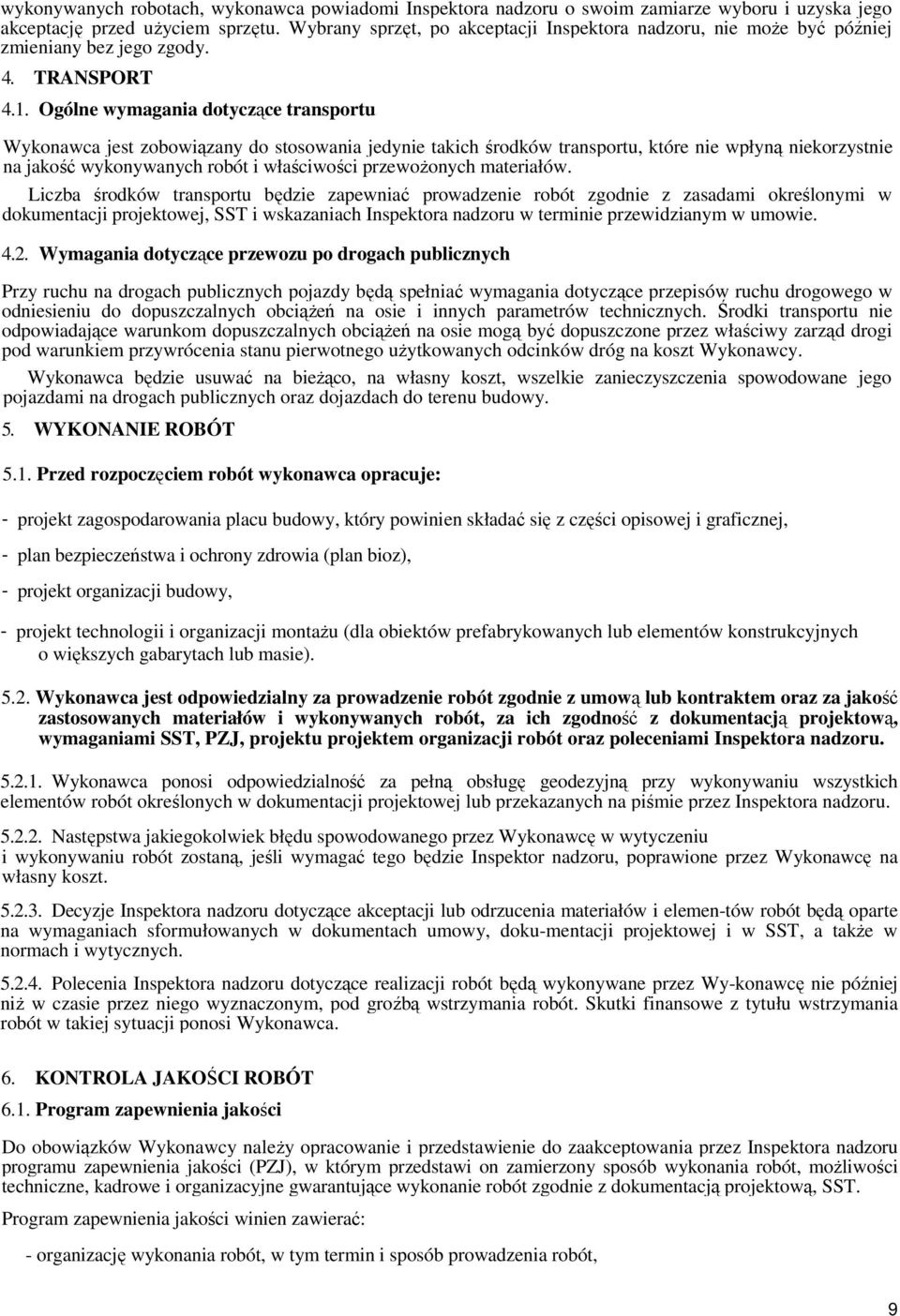 wykonywanych robotach, wykonawca powiadomi Inspektora nadzoru o swoim zamiarze wyboru i uzyska jego akceptację przed użyciem sprzętu. Wybrany sprzęt, po akceptacji Inspektora nadzoru, nie może być później zmieniany bez jego zgody.

4. TRANSPORT

4.1. Ogólne wymagania dotyczące transportu

Wykonawca jest zobowiązany do stosowania jedynie takich środków transportu, które nie wpłyną niekorzystnie na jakość wykonywanych robót i właściwości przewożonych materiałów.

Liczba środków transportu będzie zapewniać prowadzenie robót zgodnie z zasadami określonymi w dokumentacji projektowej, SST i wskazaniach Inspektora nadzoru w terminie przewidzianym w umowie.

4.2. Wymagania dotyczące przewozu po drogach publicznych

Przy ruchu na drogach publicznych pojazdy będą spełniać wymagania dotyczące przepisów ruchu drogowego w odniesieniu do dopuszczalnych obciążeń na osie i innych parametrów technicznych. Środki transportu nie odpowiadające warunkom dopuszczalnych obciążeń na osie mogą być dopuszczone przez właściwy zarząd drogi pod warunkiem przywrócenia stanu pierwotnego użytkowanych odcinków dróg na koszt Wykonawcy.

Wykonawca będzie usuwać na bieżąco, na własny koszt, wszelkie zanieczyszczenia spowodowane jego pojazdami na drogach publicznych oraz dojazdach do terenu budowy.

5. WYKONANIE ROBÓT

5.1. Przed rozpoczęciem robót wykonawca opracuje:

- projekt zagospodarowania placu budowy, który powinien składać się z części opisowej i graficznej,

- plan bezpieczeństwa i ochrony zdrowia (plan bioz),

- projekt organizacji budowy,

- projekt technologii i organizacji montażu (dla obiektów prefabrykowanych lub elementów konstrukcyjnych o większych gabarytach lub masie).

5.2. Wykonawca jest odpowiedzialny za prowadzenie robót zgodnie z umową lub kontraktem oraz za jakość zastosowanych materiałów i wykonywanych robót, za ich zgodność z dokumentacją projektową, wymaganiami SST, PZJ, projektu projektem organizacji robót oraz poleceniami Inspektora nadzoru.

5.2.1. Wykonawca ponosi odpowiedzialność za pełną obsługę geodezyjną przy wykonywaniu wszystkich elementów robót określonych w dokumentacji projektowej lub przekazanych na piśmie przez Inspektora nadzoru.

5.2.2. Następstwa jakiegokolwiek błędu spowodowanego przez Wykonawcę w wytyczeniu i wykonywaniu robót zostaną, jeśli wymagać tego będzie Inspektor nadzoru, poprawione przez Wykonawcę na własny koszt.

5.2.3. Decyzje Inspektora nadzoru dotyczące akceptacji lub odrzucenia materiałów i elemen-tów robót będą oparte na wymaganiach sformułowanych w dokumentach umowy, doku-mentacji projektowej i w SST, a także w normach i wytycznych.

5.2.4. Polecenia Inspektora nadzoru dotyczące realizacji robót będą wykonywane przez Wy-konawcę nie później niż w czasie przez niego wyznaczonym, pod groźbą wstrzymania robót. Skutki finansowe z tytułu wstrzymania robót w takiej sytuacji ponosi Wykonawca.

6. KONTROLA JAKOŚCI ROBÓT

6.1. Program zapewnienia jakości

Do obowiązków Wykonawcy należy opracowanie i przedstawienie do zaakceptowania przez Inspektora nadzoru programu zapewnienia jakości (PZJ), w którym przedstawi on zamierzony sposób wykonania robót, możliwości techniczne, kadrowe i organizacyjne gwarantujące wykonanie robót zgodnie z dokumentacją projektową, SST.

Program zapewnienia jakości winien zawierać:

- organizację wykonania robót, w tym termin i sposób prowadzenia robót,

9